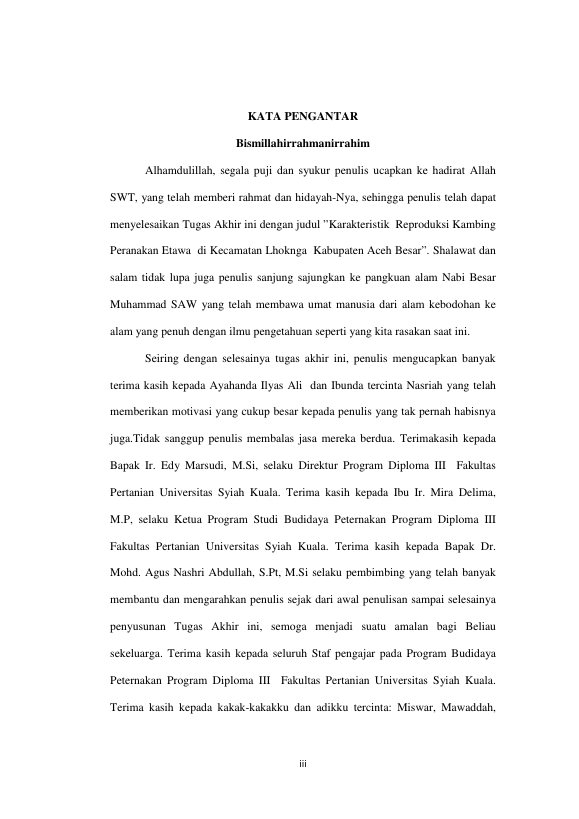 KATA PENGANTAR

Bismillahirrahmanirrahim

Alhamdulillah, segala puji dan syukur penulis ucapkan ke hadirat Allah SWT, yang telah memberi rahmat dan hidayah-Nya, sehingga penulis telah dapat menyelesaikan Tugas Akhir ini dengan judul "Karakteristik Reproduksi Kambing Peranakan Etawa di Kecamatan Lhoknga Kabupaten Aceh Besar". Shalawat dan salam tidak lupa juga penulis sanjung sajungkan ke pangkuan alam Nabi Besar Muhammad SAW yang telah membawa umat manusia dari alam kebodohan ke alam yang penuh dengan ilmu pengetahuan seperti yang kita rasakan saat ini.

Seiring dengan selesainya tugas akhir ini, penulis mengucapkan banyak terima kasih kepada Ayahanda Ilyas Ali dan Ibunda tercinta Nasriah yang telah memberikan motivasi yang cukup besar kepada penulis yang tak pernah habisnya juga.Tidak sanggup penulis membalas jasa mereka berdua. Terimakasih kepada Bapak Ir. Edy Marsudi, M.Si, selaku Direktur Program Diploma III Fakultas Pertanian Universitas Syiah Kuala. Terima kasih kepada Ibu Ir. Mira Delima, M.P, selaku Ketua Program Studi Budidaya Peternakan Program Diploma III Fakultas Pertanian Universitas Syiah Kuala. Terima kasih kepada Bapak Dr. Mohd. Agus Nashri Abdullah, S.Pt, M.Si selaku pembimbing yang telah banyak membantu dan mengarahkan penulis sejak dari awal penulisan sampai selesainya penyusunan Tugas Akhir ini, semoga menjadi suatu amalan bagi Beliau sekeluarga. Terima kasih kepada seluruh Staf pengajar pada Program Budidaya Peternakan Program Diploma III Fakultas Pertanian Universitas Syiah Kuala. Terima kasih kepada kakak-kakakku dan adikku tercinta: Miswar, Mawaddah,

iii